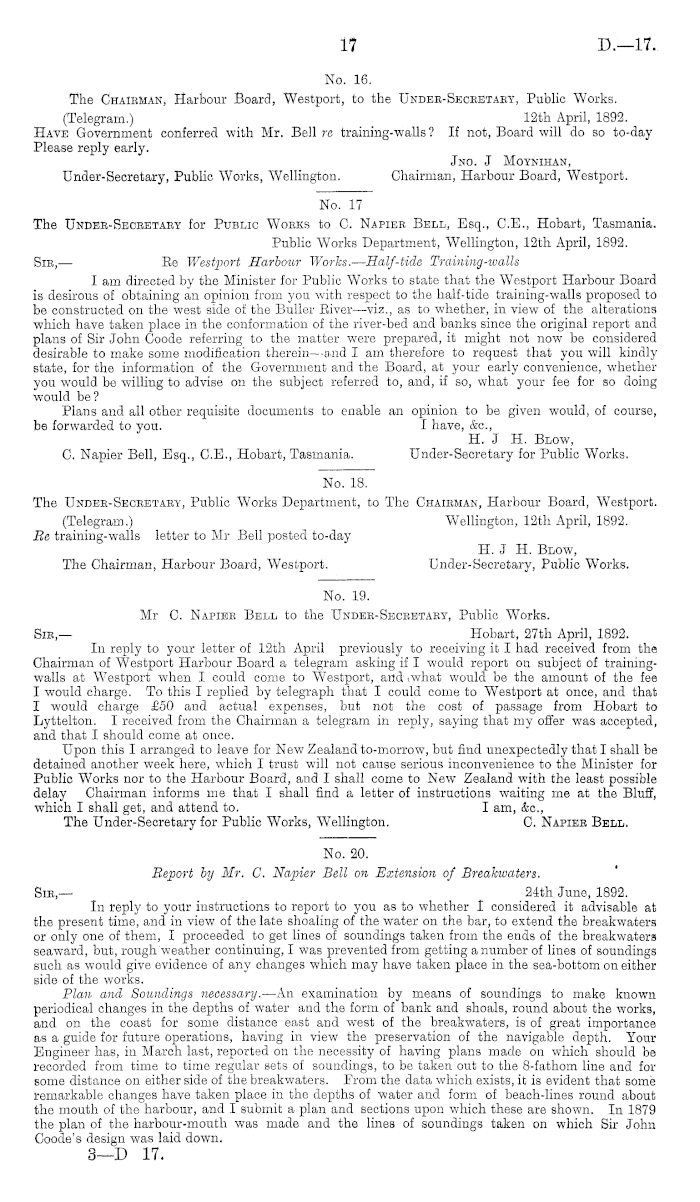 17 D.—17.

No. 16.

The Chairman, Harbour Board, Westport, to the Under-Secretary, Public Works.

(Telegram.) 12th April, 1892.

Have Government conferred with Mr. Bell re training-walls? If not, Board will do so to-day Please reply early.

Jno. J Moynihan,
Under-Secretary, Public Works, Wellington. Chairman, Harbour Board, Westport.

No. 17

The Under-Secretary for Public Works to C. Napier Bell, Esq., C.E., Hobart, Tasmania.

Public Works Department, Wellington, 12th April, 1892.

Sir,— Re Westport Harbour Works.—Half-tide Training-walls

I am directed by the Minister for Public Works to state that the Westport Harbour Board is desirous of obtaining an opinion from you with respect to the half-tide training-walls proposed to be constructed on the west side of the Buller River—viz., as to whether, in view of the alterations which have taken place in the conformation of the river-bed and banks since the original report and plans of Sir John Coode referring to the matter were prepared, it might not now be considered desirable to make some modification therein—and I am therefore to request that you will kindly state, for the information of the Government and the Board, at your early convenience, whether you would be willing to advise on the subject referred to, and, if so, what your fee for so doing would be?

Plans and all other requisite documents to enable an opinion to be given would, of course, be forwarded to you. I have, &c.,

H. J H. Blow,
C. Napier Bell, Esq., C.E., Hobart, Tasmania. Under-Secretary for Public Works.

No. 18.

The Under-Secretary, Public Works Department, to The Chairman, Harbour Board, Westport.

(Telegram.) Wellington, 12th April, 1892.

Re training-walls letter to Mr Bell posted to-day

H. J H. Blow,
The Chairman, Harbour Board, Westport. Under-Secretary, Public Works.

No. 19.

Mr C. Napier Bell to the Under-Secretary, Public Works.

Sir,— Hobart, 27th April, 1892.

In reply to your letter of 12th April previously to receiving it I had received from the Chairman of Westport Harbour Board a telegram asking if I would report on subject of training-walls at Westport when I could come to Westport, and what would be the amount of the fee I would charge. To this I replied by telegraph that I could come to Westport at once, and that I would charge £50 and actual expenses, but not the cost of passage from Hobart to Lyttelton. I received from the Chairman a telegram in reply, saying that my offer was accepted, and that I should come at once.

Upon this I arranged to leave for New Zealand to-morrow, but find unexpectedly that I shall be detained another week here, which I trust will not cause serious inconvenience to the Minister for Public Works nor to the Harbour Board, and I shall come to New Zealand with the least possible delay Chairman informs me that I shall find a letter of instructions waiting me at the Bluff, which I shall get, and attend to. I am, &c.,

The Under-Secretary for Public Works, Wellington. C. Napier Bell.

No. 20.

Report by Mr. C. Napier Bell on Extension of Breakwaters.

Sir,— 24th June, 1892.

In reply to your instructions to report to you as to whether I considered it advisable at the present time, and in view of the late shoaling of the water on the bar, to extend the breakwaters or only one of them, I proceeded to get lines of soundings taken from the ends of the breakwaters seaward, but, rough weather continuing, I was prevented from getting a number of lines of soundings such as would give evidence of any changes which may have taken place in the sea-bottom on either side of the works.

Plan and Soundings necessary.—An examination by means of soundings to make known periodical changes in the depths of water and the form of bank and shoals, round about the works, and on the coast for some distance east and west of the breakwaters, is of great importance as a guide for future operations, having in view the preservation of the navigable depth. Your Engineer has, in March last, reported on the necessity of having plans made on which should be recorded from time to time regular sets of soundings, to be taken out to the 8-fathom line and for some distance on either side of the breakwaters. From the data which exists, it is evident that some remarkable changes have taken place in the depths of water and form of beach-lines round about the mouth of the harbour, and I submit a plan and sections upon which these are shown. In 1879 the plan of the harbour-mouth was made and the lines of soundings taken on which Sir John Coode's design was laid down.

3—D 17.